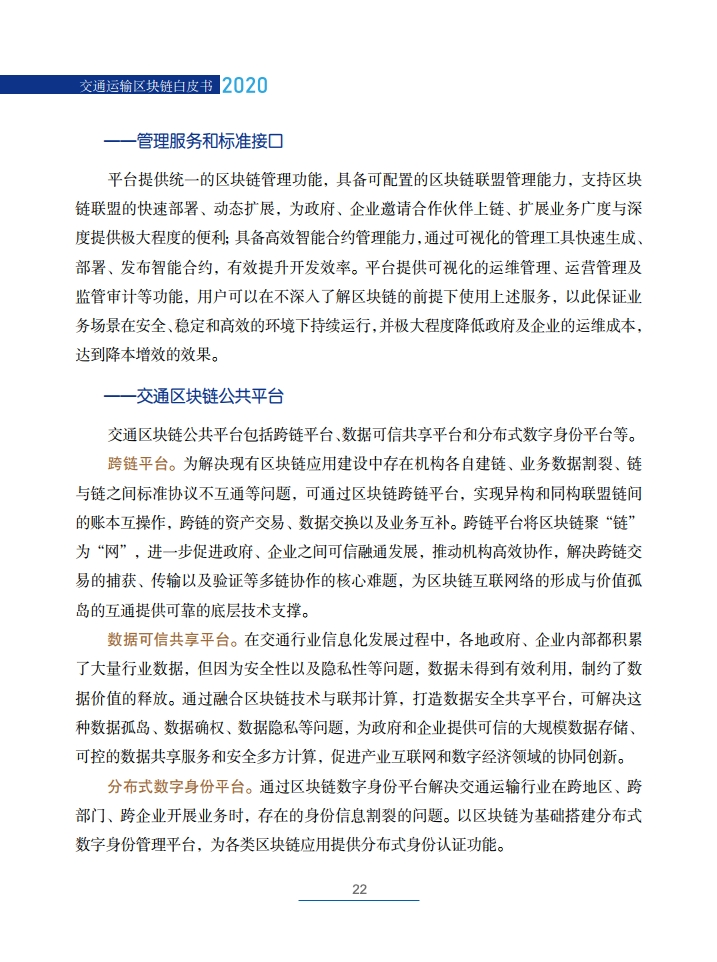 交通运输区块链白皮书 2020

——管理服务和标准接口

平台提供统一的区块链管理功能，具备可配置的区块链联盟管理能力，支持区块链联盟的快速部署、动态扩展，为政府、企业邀请合作伙伴上链、扩展业务广度与深度提供极大程度的便利；具备高效智能合约管理能力，通过可视化的管理工具快速生成、部署、发布智能合约，有效提升开发效率。平台提供可视化的运维管理、运营管理及监管审计等功能，用户可以在不深入了解区块链的前提下使用上述服务，以此保证业务场景在安全、稳定和高效的环境下持续运行，并极大程度降低政府及企业的运维成本，达到降本增效的效果。

——交通区块链公共平台

交通区块链公共平台包括跨链平台、数据可信共享平台和分布式数字身份平台等。

跨链平台。为解决现有区块链应用建设中存在机构各自建链、业务数据割裂、链与链之间标准协议不互通等问题，可通过区块链跨链平台，实现异构和同构联盟链间的账本互操作，跨链的资产交易、数据交换以及业务互补。跨链平台将区块链聚“链”为“网”，进一步促进政府、企业之间可信融通发展，推动机构高效协作，解决跨链交易的捕获、传输以及验证等多链协作的核心难题，为区块链互联网络的形成与价值孤岛的互通提供可靠的底层技术支撑。

数据可信共享平台。在交通行业信息化发展过程中，各地政府、企业内部都积累了大量行业数据，但因为安全性以及隐私性等问题，数据未得到有效利用，制约了数据价值的释放。通过融合区块链技术与联邦计算，打造数据安全共享平台，可解决这种数据孤岛、数据确权、数据隐私等问题，为政府和企业提供可信的大规模数据存储、可控的数据共享服务和安全多方计算，促进产业互联网和数字经济领域的协同创新。

分布式数字身份平台。通过区块链数字身份平台解决交通运输行业在跨地区、跨部门、跨企业开展业务时，存在的身份信息割裂的问题。以区块链为基础搭建分布式数字身份管理平台，为各类区块链应用提供分布式身份认证功能。

22